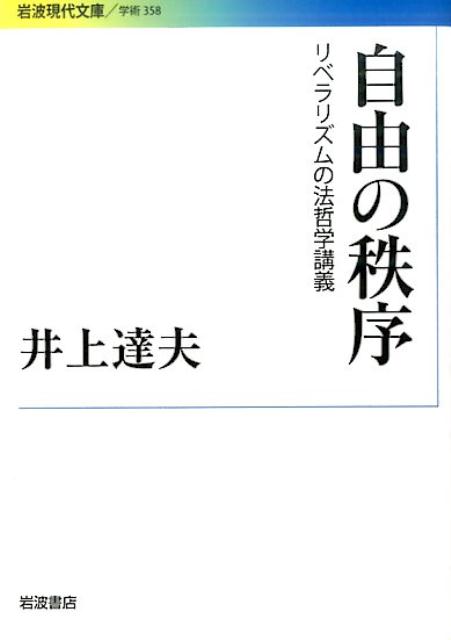 岩波現代文庫／学術 358

自由の秩序

リベラリズムの法哲学講義

井上達夫

岩波書店